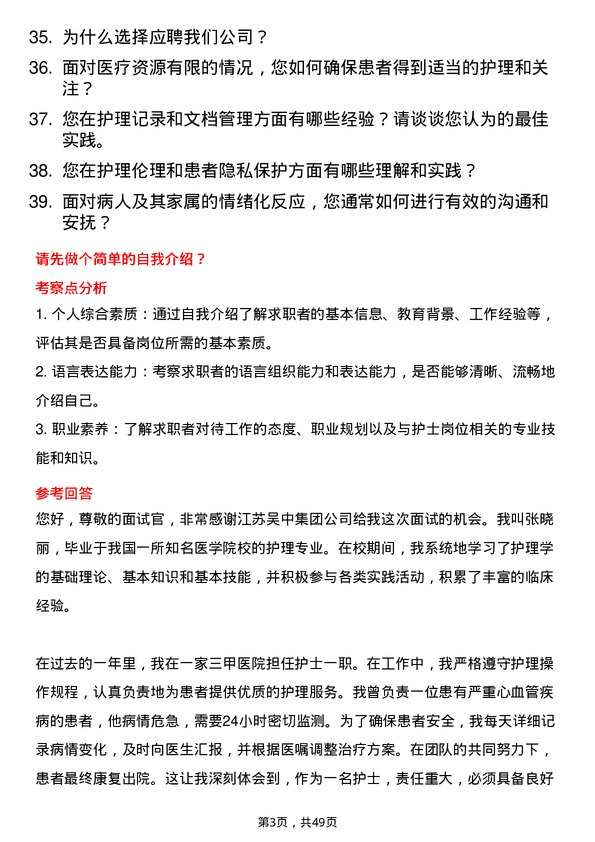 35. 为什么选择应聘我们公司？

36. 面对医疗资源有限的情况，您如何确保患者得到适当的护理和关注？

37. 您在护理记录和文档管理方面有哪些经验？请谈谈您认为的最佳实践。

38. 您在护理伦理和患者隐私保护方面有哪些理解和实践？

39. 面对病人及其家属的情绪化反应，您通常如何进行有效的沟通和安抚？

请先做个简单的自我介绍？

考察点分析

1. 个人综合素质：通过自我介绍了解求职者的基本信息、教育背景、工作经验等，评估其是否具备岗位所需的基本素质。

2. 语言表达能力：考察求职者的语言组织能力和表达能力，是否能够清晰、流畅地介绍自己。

3. 职业素养：了解求职者对待工作的态度、职业规划以及与护士岗位相关的专业技能和知识。

参考回答

您好，尊敬的面试官，非常感谢江苏吴中集团公司给我这次面试的机会。我叫张晓丽，毕业于我国一所知名医学院校的护理专业。在校期间，我系统地学习了护理学的基础理论、基本知识和基本技能，并积极参与各类实践活动，积累了丰富的临床经验。

在过去的一年里，我在一家三甲医院担任护士一职。在工作中，我严格遵守护理操作规程，认真负责地为患者提供优质的护理服务。我曾负责一位患有严重心血管疾病的患者，他病情危急，需要24小时密切监测。为了确保患者安全，我每天详细记录病情变化，及时向医生汇报，并根据医嘱调整治疗方案。在团队的共同努力下，患者最终康复出院。这让我深刻体会到，作为一名护士，责任重大，必须具备良好

第3页，共49页